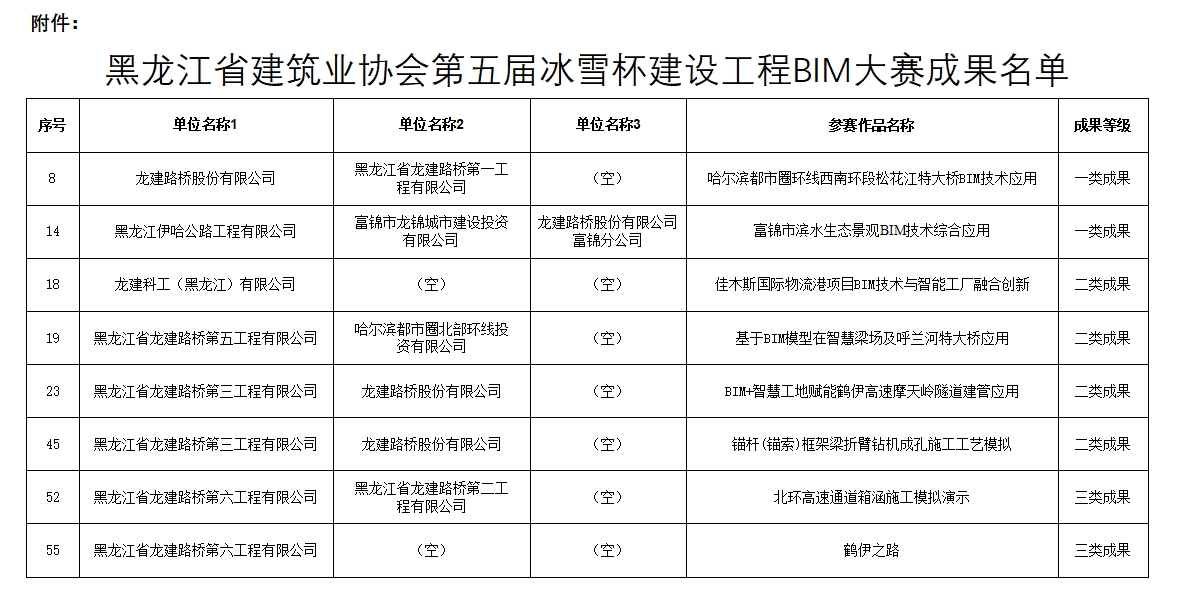 附件：

黑龙江省建筑业协会第五届冰雪杯建设工程BIM大赛成果名单

| 序号 | 单位名称1 | 单位名称2 | 单位名称3 | 参赛作品名称 | 成果等级 |
|---|---|---|---|---|---|
| 8 | 龙建路桥股份有限公司 | 黑龙江省龙建路桥第一工程有限公司 | （空） | 哈尔滨都市圈环线西南环段松花江特大桥BIM技术应用 | 一类成果 |
| 14 | 黑龙江伊哈公路工程有限公司 | 富锦市龙锦城市建设投资有限公司 | 龙建路桥股份有限公司富锦分公司 | 富锦市滨水生态景观BIM技术综合应用 | 一类成果 |
| 18 | 龙建科工（黑龙江）有限公司 | （空） | （空） | 佳木斯国际物流港项目BIM技术与智能工厂融合创新 | 二类成果 |
| 19 | 黑龙江省龙建路桥第五工程有限公司 | 哈尔滨都市圈北部环线投资有限公司 | （空） | 基于BIM模型在智慧梁场及呼兰河特大桥应用 | 二类成果 |
| 23 | 黑龙江省龙建路桥第三工程有限公司 | 龙建路桥股份有限公司 | （空） | BIM+智慧工地赋能鹤伊高速摩天岭隧道建管应用 | 二类成果 |
| 45 | 黑龙江省龙建路桥第三工程有限公司 | 龙建路桥股份有限公司 | （空） | 锚杆(锚索)框架梁折臂钻机成孔施工工艺模拟 | 二类成果 |
| 52 | 黑龙江省龙建路桥第六工程有限公司 | 黑龙江省龙建路桥第二工程有限公司 | （空） | 北环高速通道箱涵施工模拟演示 | 三类成果 |
| 55 | 黑龙江省龙建路桥第六工程有限公司 | （空） | （空） | 鹤伊之路 | 三类成果 |